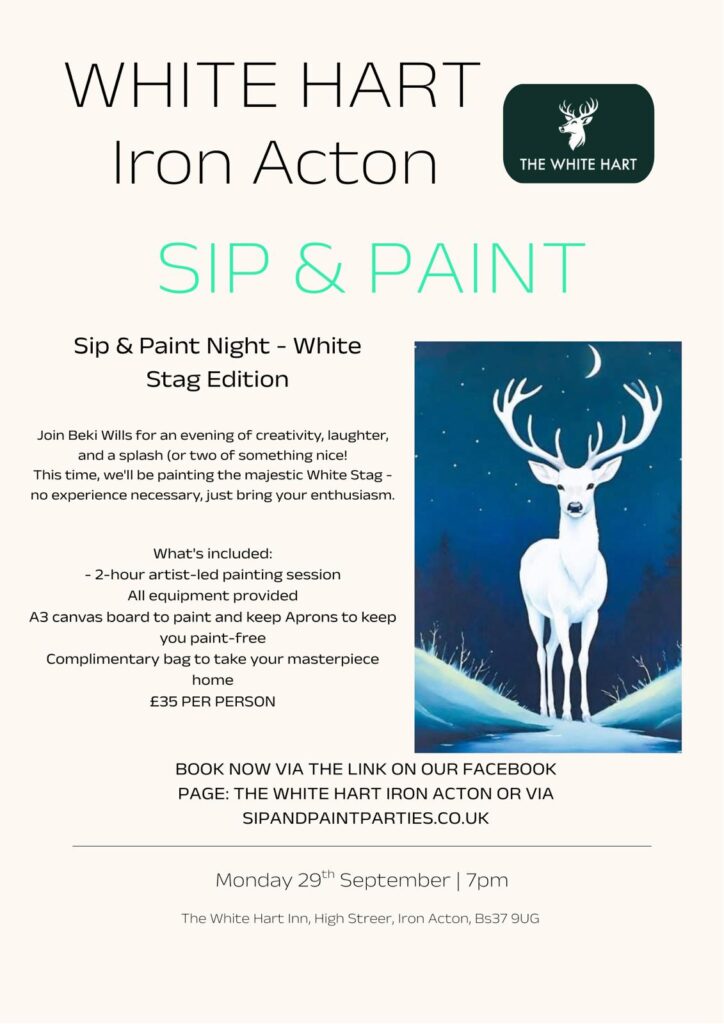 WHITE HART
Iron Acton

THE WHITE HART

SIP & PAINT

Sip & Paint Night - White Stag Edition

Join Beki Wills for an evening of creativity, laughter, and a splash (or two of something nice!
This time, we'll be painting the majestic White Stag - no experience necessary, just bring your enthusiasm.

What's included:
- 2-hour artist-led painting session
All equipment provided
A3 canvas board to paint and keep Aprons to keep you paint-free
Complimentary bag to take your masterpiece home
£35 PER PERSON

BOOK NOW VIA THE LINK ON OUR FACEBOOK PAGE: THE WHITE HART IRON ACTON OR VIA SIPANDPAINTPARTIES.CO.UK

Monday 29$^{th}$ September | 7pm

The White Hart Inn, High Streer, Iron Acton, Bs37 9UG